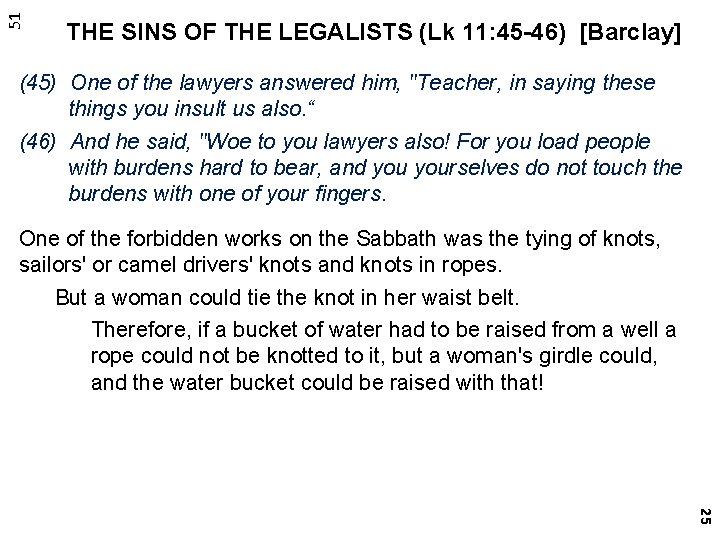 51

THE SINS OF THE LEGALISTS (Lk 11:45-46) [Barclay]

(45) One of the lawyers answered him, "Teacher, in saying these things you insult us also.“

(46) And he said, "Woe to you lawyers also! For you load people with burdens hard to bear, and you yourselves do not touch the burdens with one of your fingers.

One of the forbidden works on the Sabbath was the tying of knots, sailors' or camel drivers' knots and knots in ropes.

But a woman could tie the knot in her waist belt.

Therefore, if a bucket of water had to be raised from a well a rope could not be knotted to it, but a woman's girdle could, and the water bucket could be raised with that!

25